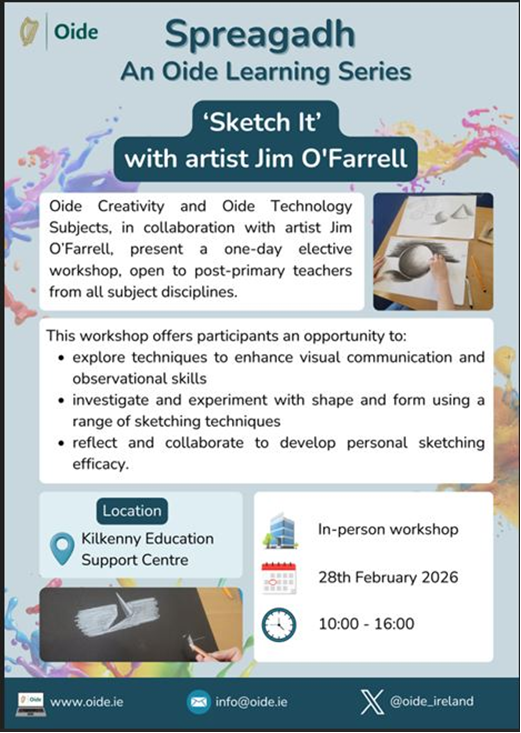 Oide

Spreagadh
An Oide Learning Series

'Sketch It'
with artist Jim O'Farrell

Oide Creativity and Oide Technology Subjects, in collaboration with artist Jim O'Farrell, present a one-day elective workshop, open to post-primary teachers from all subject disciplines.

This workshop offers participants an opportunity to:
- explore techniques to enhance visual communication and observational skills
- investigate and experiment with shape and form using a range of sketching techniques
- reflect and collaborate to develop personal sketching efficacy.

Location
Kilkenny Education Support Centre

In-person workshop

28th February 2026

10:00 - 16:00

Oide www.oide.ie info@oide.ie @oide_ireland